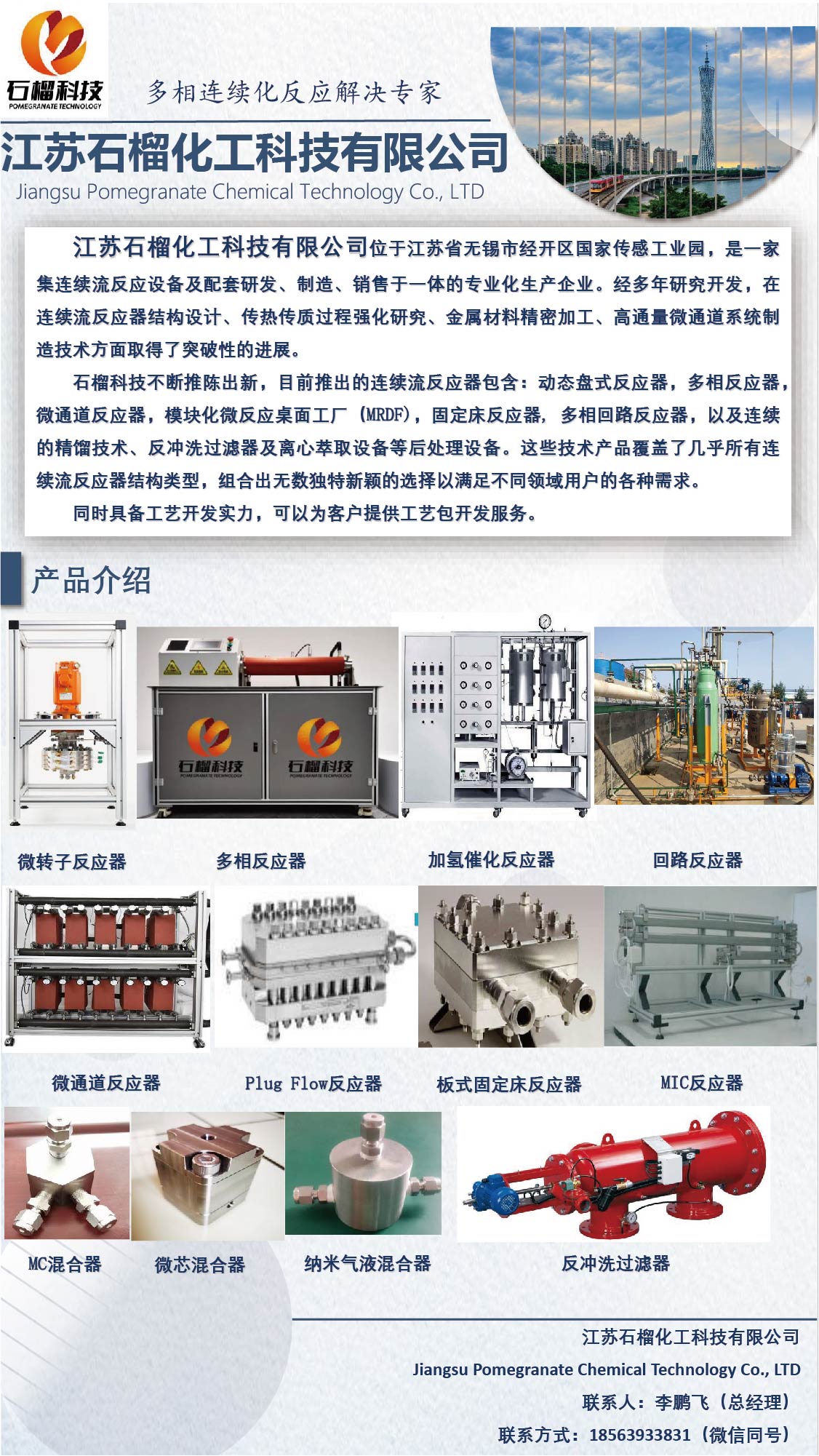 石榴科技
POMEGRANATE TECHNOLOGY

多相连续化反应解决专家

江苏石榴化工科技有限公司
Jiangsu Pomegranate Chemical Technology Co., LTD

江苏石榴化工科技有限公司位于江苏省无锡市经开区国家传感工业园，是一家集连续流反应设备及配套研发、制造、销售于一体的专业化生产企业。经多年研究开发，在连续流反应器结构设计、传热传质过程强化研究、金属材料精密加工、高通量微通道系统制造技术方面取得了突破性的进展。

石榴科技不断推陈出新，目前推出的连续流反应器包含：动态盘式反应器，多相反应器，微通道反应器，模块化微反应桌面工厂（MRDF），固定床反应器，多相回路反应器，以及连续的精馏技术、反冲洗过滤器及离心萃取设备等后处理设备。这些技术产品覆盖了几乎所有连续流反应器结构类型，组合出无数独特新颖的选择以满足不同领域用户的各种需求。

同时具备工艺开发实力，可以为客户提供工艺包开发服务。

产品介绍

石榴科技
POMEGRANATE TECHNOLOGY
石榴科技
POMEGRANATE TECHNOLOGY

微转子反应器
多相反应器
加氢催化反应器
回路反应器

微通道反应器
Plug Flow反应器
板式固定床反应器
MIC反应器

MC混合器
微芯混合器
纳米气液混合器
反冲洗过滤器

江苏石榴化工科技有限公司
Jiangsu Pomegranate Chemical Technology Co., LTD
联系人：李鹏飞（总经理）
联系方式：18563933831（微信同号）